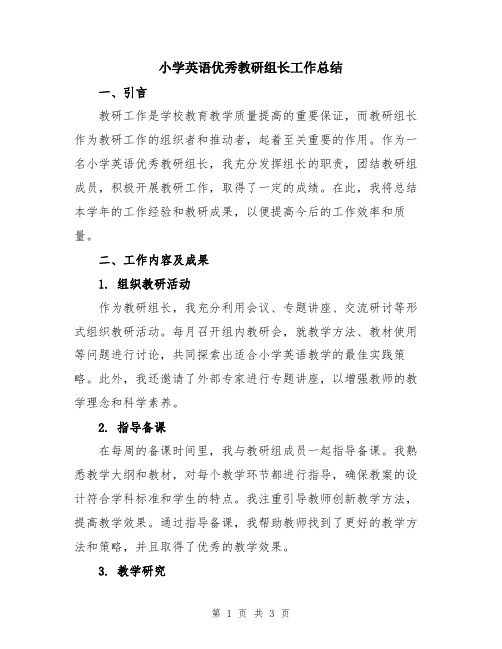 小学英语优秀教研组长工作总结

一、引言

教研工作是学校教育教学质量提高的重要保证，而教研组长作为教研工作的组织者和推动者，起着至关重要的作用。作为一名小学英语优秀教研组长，我充分发挥组长的职责，团结教研组成员，积极开展教研工作，取得了一定的成绩。在此，我将总结本学年的工作经验和教研成果，以便提高今后的工作效率和质量。

二、工作内容及成果

1. 组织教研活动

作为教研组长，我充分利用会议、专题讲座、交流研讨等形式组织教研活动。每月召开组内教研会，就教学方法、教材使用等问题进行讨论，共同探索出适合小学英语教学的最佳实践策略。此外，我还邀请了外部专家进行专题讲座，以增强教师的教学理念和科学素养。

2. 指导备课

在每周的备课时间里，我与教研组成员一起指导备课。我熟悉教学大纲和教材，对每个教学环节都进行指导，确保教案的设计符合学科标准和学生的特点。我注重引导教师创新教学方法，提高教学效果。通过指导备课，我帮助教师找到了更好的教学方法和策略，并且取得了优秀的教学效果。

3. 教学研究

第 1 页 共 3 页